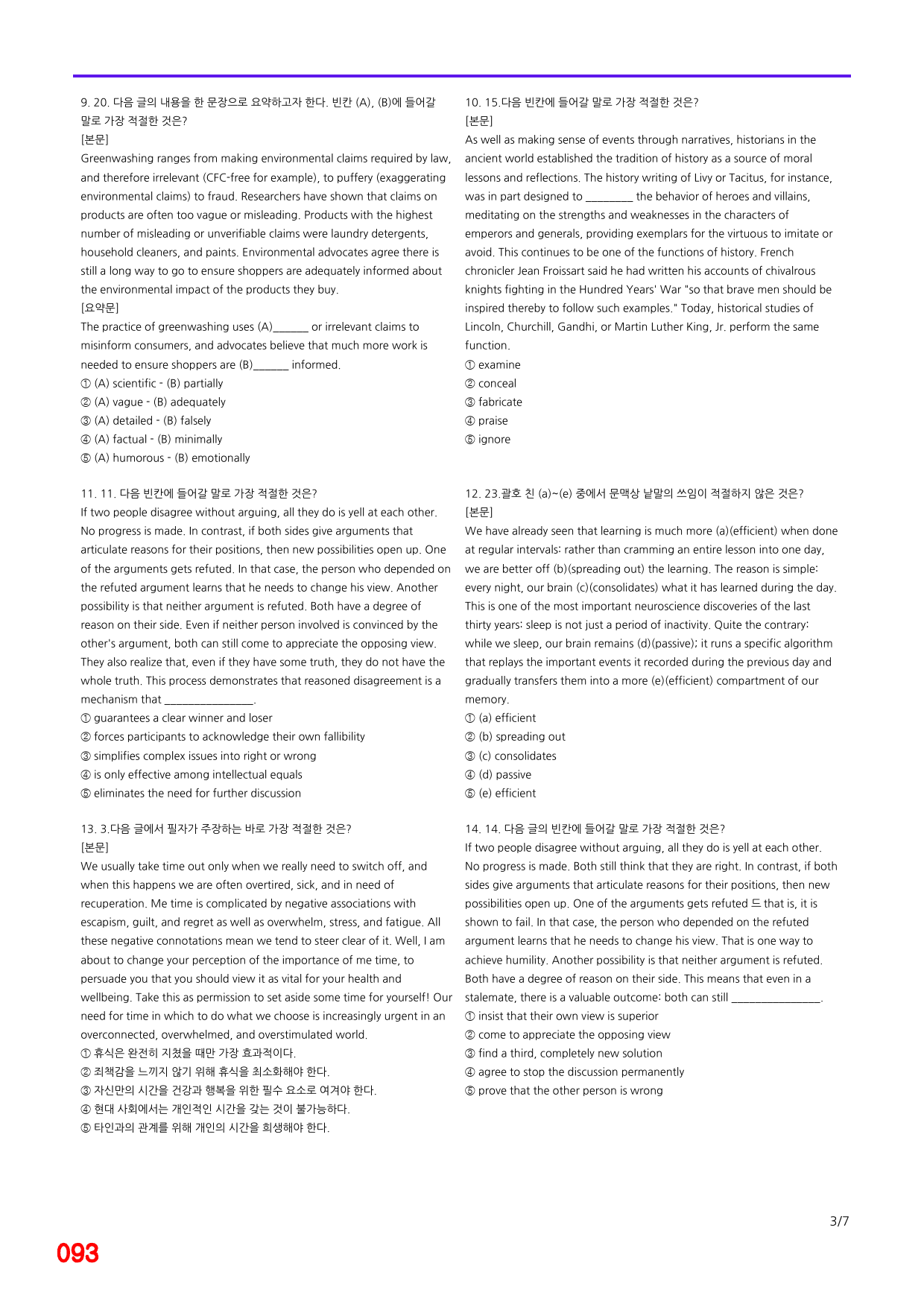 9. 20. 다음 글의 내용을 한 문장으로 요약하고자 한다. 빈칸 (A), (B)에 들어갈 말로 가장 적절한 것은?
[본문]
Greenwashing ranges from making environmental claims required by law, and therefore irrelevant (CFC-free for example), to puffery (exaggerating environmental claims) to fraud. Researchers have shown that claims on products are often too vague or misleading. Products with the highest number of misleading or unverifiable claims were laundry detergents, household cleaners, and paints. Environmental advocates agree there is still a long way to go to ensure shoppers are adequately informed about the environmental impact of the products they buy.
[요약문]
The practice of greenwashing uses (A)____ or irrelevant claims to misinform consumers, and advocates believe that much more work is needed to ensure shoppers are (B)____ informed.
① (A) scientific - (B) partially
② (A) vague - (B) adequately
③ (A) detailed - (B) falsely
④ (A) factual - (B) minimally
⑤ (A) humorous - (B) emotionally

11. 11. 다음 빈칸에 들어갈 말로 가장 적절한 것은?
If two people disagree without arguing, all they do is yell at each other. No progress is made. In contrast, if both sides give arguments that articulate reasons for their positions, then new possibilities open up. One of the arguments gets refuted. In that case, the person who depended on the refuted argument learns that he needs to change his view. Another possibility is that neither argument is refuted. Both have a degree of reason on their side. Even if neither person involved is convinced by the other's argument, both can still come to appreciate the opposing view. They also realize that, even if they have some truth, they do not have the whole truth. This process demonstrates that reasoned disagreement is a mechanism that ____.
① guarantees a clear winner and loser
② forces participants to acknowledge their own fallibility
③ simplifies complex issues into right or wrong
④ is only effective among intellectual equals
⑤ eliminates the need for further discussion

13. 3.다음 글에서 필자가 주장하는 바로 가장 적절한 것은?
[본문]
We usually take time out only when we really need to switch off, and when this happens we are often overtired, sick, and in need of recuperation. Me time is complicated by negative associations with escapism, guilt, and regret as well as overwhelm, stress, and fatigue. All these negative connotations mean we tend to steer clear of it. Well, I am about to change your perception of the importance of me time, to persuade you that you should view it as vital for your health and wellbeing. Take this as permission to set aside some time for yourself! Our need for time in which to do what we choose is increasingly urgent in an overconnected, overwhelmed, and overstimulated world.
① 휴식은 완전히 지쳤을 때만 가장 효과적이다.
② 죄책감을 느끼지 않기 위해 휴식을 최소화해야 한다.
③ 자신만의 시간을 건강과 행복을 위한 필수 요소로 여겨야 한다.
④ 현대 사회에서는 개인적인 시간을 갖는 것이 불가능하다.
⑤ 타인과의 관계를 위해 개인의 시간을 희생해야 한다.

10. 15.다음 빈칸에 들어갈 말로 가장 적절한 것은?
[본문]
As well as making sense of events through narratives, historians in the ancient world established the tradition of history as a source of moral lessons and reflections. The history writing of Livy or Tacitus, for instance, was in part designed to ____ the behavior of heroes and villains, meditating on the strengths and weaknesses in the characters of emperors and generals, providing exemplars for the virtuous to imitate or avoid. This continues to be one of the functions of history. French chronicler Jean Froissart said he had written his accounts of chivalrous knights fighting in the Hundred Years' War "so that brave men should be inspired thereby to follow such examples." Today, historical studies of Lincoln, Churchill, Gandhi, or Martin Luther King, Jr. perform the same function.
① examine
② conceal
③ fabricate
④ praise
⑤ ignore

12. 23.괄호 친 (a)~(e) 중에서 문맥상 낱말의 쓰임이 적절하지 않은 것은?
[본문]
We have already seen that learning is much more (a)(efficient) when done at regular intervals: rather than cramming an entire lesson into one day, we are better off (b)(spreading out) the learning. The reason is simple: every night, our brain (c)(consolidates) what it has learned during the day. This is one of the most important neuroscience discoveries of the last thirty years: sleep is not just a period of inactivity. Quite the contrary: while we sleep, our brain remains (d)(passive); it runs a specific algorithm that replays the important events it recorded during the previous day and gradually transfers them into a more (e)(efficient) compartment of our memory.
① (a) efficient
② (b) spreading out
③ (c) consolidates
④ (d) passive
⑤ (e) efficient

14. 14. 다음 글의 빈칸에 들어갈 말로 가장 적절한 것은?
If two people disagree without arguing, all they do is yell at each other. No progress is made. Both still think that they are right. In contrast, if both sides give arguments that articulate reasons for their positions, then new possibilities open up. One of the arguments gets refuted 드 that is, it is shown to fail. In that case, the person who depended on the refuted argument learns that he needs to change his view. That is one way to achieve humility. Another possibility is that neither argument is refuted. Both have a degree of reason on their side. This means that even in a stalemate, there is a valuable outcome: both can still ____.
① insist that their own view is superior
② come to appreciate the opposing view
③ find a third, completely new solution
④ agree to stop the discussion permanently
⑤ prove that the other person is wrong

3/7

093